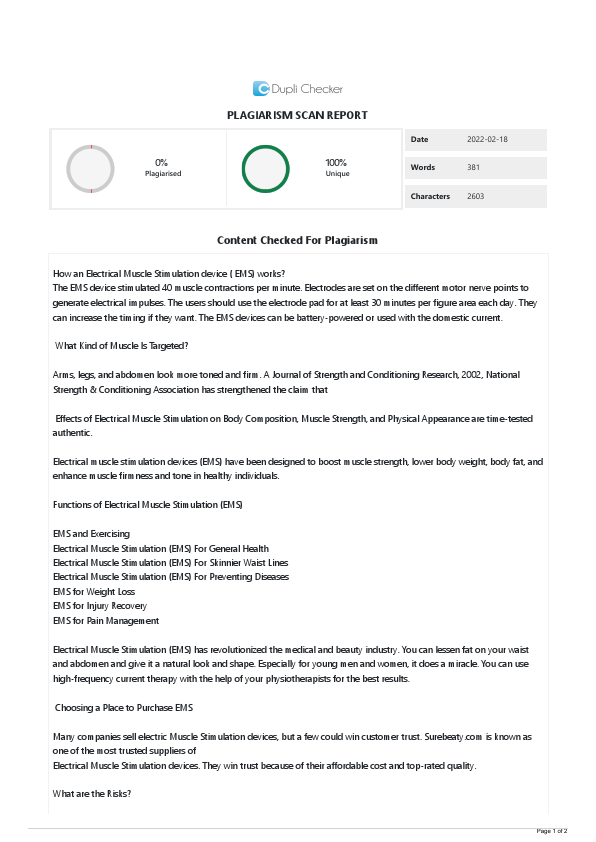 Dupli Checker

PLAGIARISM SCAN REPORT

0%
Plagiarised

100%
Unique

| Date | 2022-02-18 |
|---|---|
| Words | 381 |
| Characters | 2603 |

Content Checked For Plagiarism

How an Electrical Muscle Stimulation device ( EMS) works?
The EMS device stimulated 40 muscle contractions per minute. Electrodes are set on the different motor nerve points to generate electrical impulses. The users should use the electrode pad for at least 30 minutes per figure area each day. They can increase the timing if they want. The EMS devices can be battery-powered or used with the domestic current.

What Kind of Muscle Is Targeted?

Arms, legs, and abdomen look more toned and firm. A Journal of Strength and Conditioning Research, 2002, National Strength & Conditioning Association has strengthened the claim that

Effects of Electrical Muscle Stimulation on Body Composition, Muscle Strength, and Physical Appearance are time-tested authentic.

Electrical muscle stimulation devices (EMS) have been designed to boost muscle strength, lower body weight, body fat, and enhance muscle firmness and tone in healthy individuals.

Functions of Electrical Muscle Stimulation (EMS)

EMS and Exercising
Electrical Muscle Stimulation (EMS) For General Health
Electrical Muscle Stimulation (EMS) For Skinnier Waist Lines
Electrical Muscle Stimulation (EMS) For Preventing Diseases
EMS for Weight Loss
EMS for Injury Recovery
EMS for Pain Management

Electrical Muscle Stimulation (EMS) has revolutionized the medical and beauty industry. You can lessen fat on your waist and abdomen and give it a natural look and shape. Especially for young men and women, it does a miracle. You can use high-frequency current therapy with the help of your physiotherapists for the best results.

Choosing a Place to Purchase EMS

Many companies sell electric Muscle Stimulation devices, but a few could win customer trust. Surebeaty.com is known as one of the most trusted suppliers of
Electrical Muscle Stimulation devices. They win trust because of their affordable cost and top-rated quality.

What are the Risks?

Page 1 of 2